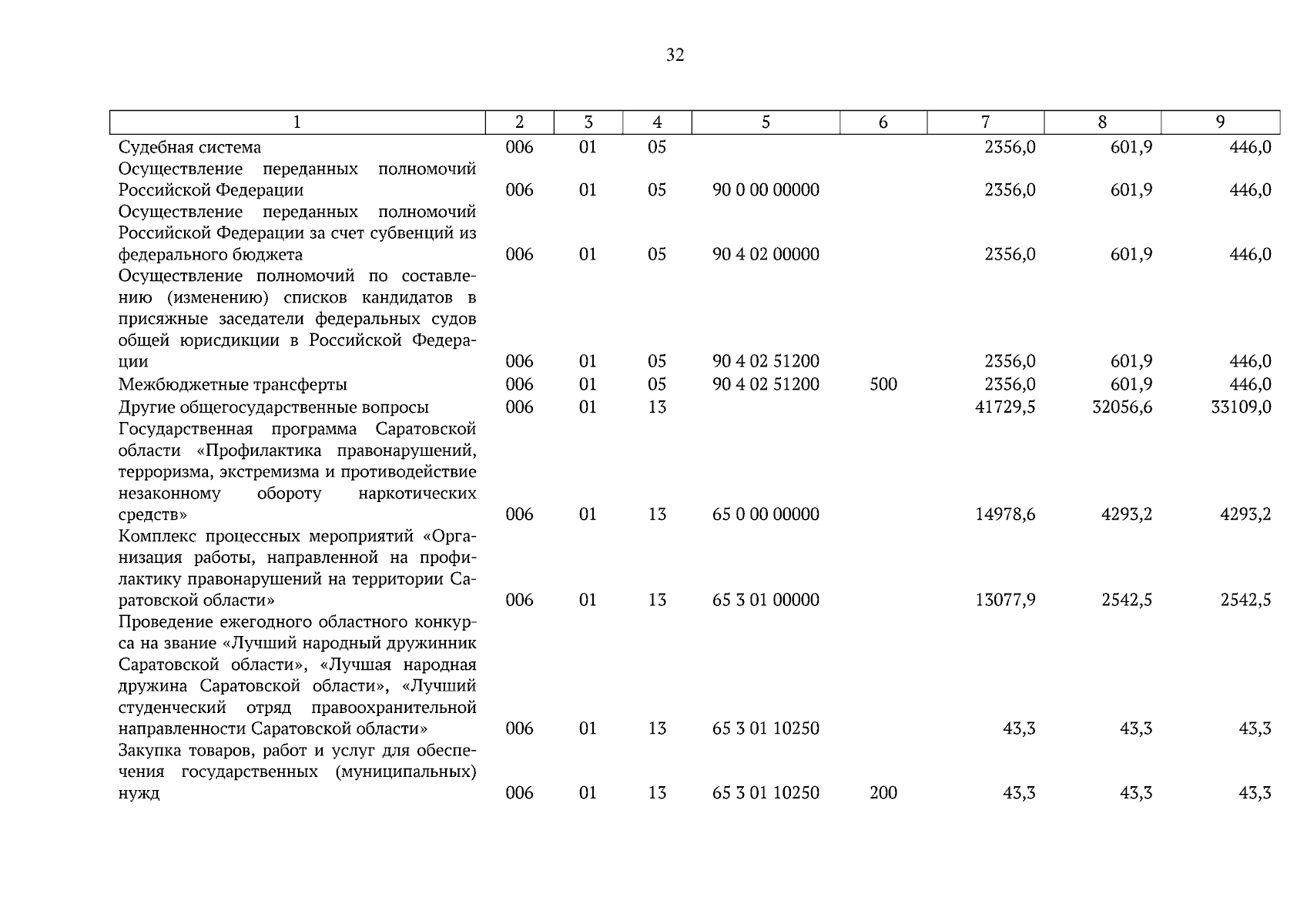 32

| 1 | 2 | 3 | 4 | 5 | 6 | 7 | 8 | 9 |
|---|---|---|---|---|---|---|---|---|
| Судебная система | 006 | 01 | 05 | | | 2356,0 | 601,9 | 446,0 |
| Осуществление переданных полномочий Российской Федерации | 006 | 01 | 05 | 90 0 00 00000 | | 2356,0 | 601,9 | 446,0 |
| Осуществление переданных полномочий Российской Федерации за счет субвенций из федерального бюджета | 006 | 01 | 05 | 90 4 02 00000 | | 2356,0 | 601,9 | 446,0 |
| Осуществление полномочий по составлению (изменению) списков кандидатов в присяжные заседатели федеральных судов общей юрисдикции в Российской Федерации | 006 | 01 | 05 | 90 4 02 51200 | | 2356,0 | 601,9 | 446,0 |
| Межбюджетные трансферты | 006 | 01 | 05 | 90 4 02 51200 | 500 | 2356,0 | 601,9 | 446,0 |
| Другие общегосударственные вопросы | 006 | 01 | 13 | | | 41729,5 | 32056,6 | 33109,0 |
| Государственная программа Саратовской области «Профилактика правонарушений, терроризма, экстремизма и противодействие незаконному обороту наркотических средств» | 006 | 01 | 13 | 65 0 00 00000 | | 14978,6 | 4293,2 | 4293,2 |
| Комплекс процессных мероприятий «Организация работы, направленной на профилактику правонарушений на территории Саратовской области» | 006 | 01 | 13 | 65 3 01 00000 | | 13077,9 | 2542,5 | 2542,5 |
| Проведение ежегодного областного конкурса на звание «Лучший народный дружинник Саратовской области», «Лучшая народная дружина Саратовской области», «Лучший студенческий отряд правоохранительной направленности Саратовской области» | 006 | 01 | 13 | 65 3 01 10250 | | 43,3 | 43,3 | 43,3 |
| Закупка товаров, работ и услуг для обеспечения государственных (муниципальных) нужд | 006 | 01 | 13 | 65 3 01 10250 | 200 | 43,3 | 43,3 | 43,3 |